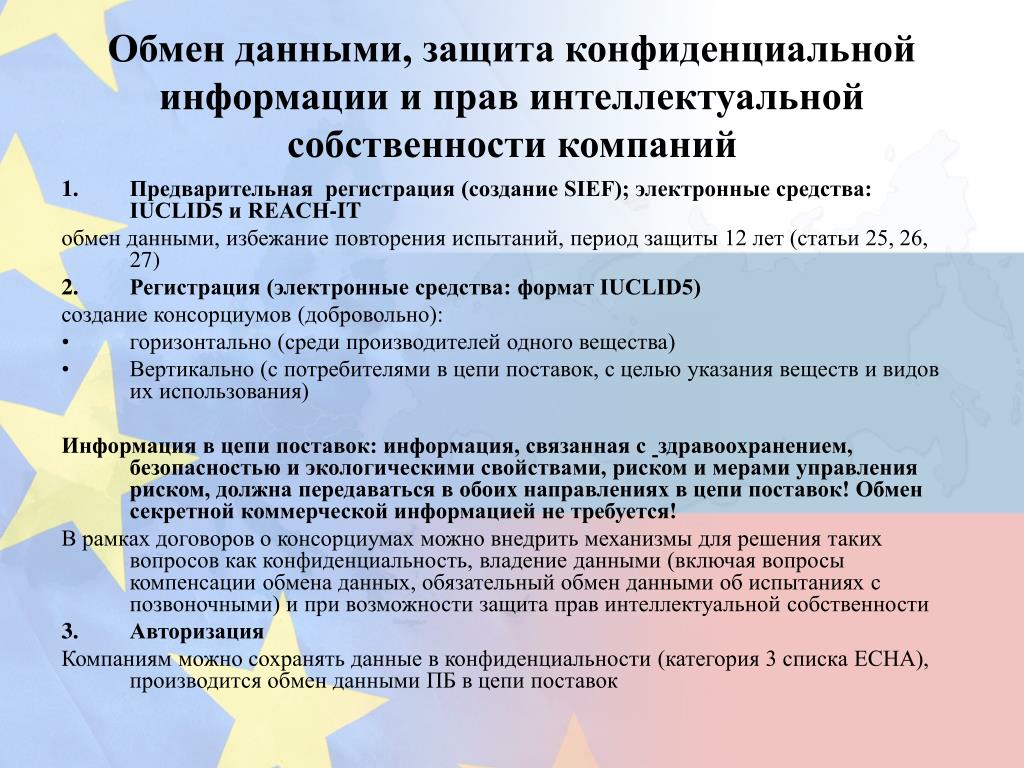 Обмен данными, защита конфиденциальной информации и прав интеллектуальной собственности компаний

1. Предварительная регистрация (создание SIEF); электронные средства: IUCLID5 и REACH-IT

обмен данными, избежание повторения испытаний, период защиты 12 лет (статьи 25, 26, 27)

2. Регистрация (электронные средства: формат IUCLID5)

создание консорциумов (добровольно):

• горизонтально (среди производителей одного вещества)

• Вертикально (с потребителями в цепи поставок, с целью указания веществ и видов их использования)

Информация в цепи поставок: информация, связанная с здравоохранением, безопасностью и экологическими свойствами, риском и мерами управления риском, должна передаваться в обоих направлениях в цепи поставок! Обмен секретной коммерческой информацией не требуется!

В рамках договоров о консорциумах можно внедрить механизмы для решения таких вопросов как конфиденциальность, владение данными (включая вопросы компенсации обмена данных, обязательный обмен данными об испытаниях с позвоночными) и при возможности защита прав интеллектуальной собственности

3. Авторизация

Компаниям можно сохранять данные в конфиденциальности (категория 3 списка ECHA), производится обмен данными ПБ в цепи поставок